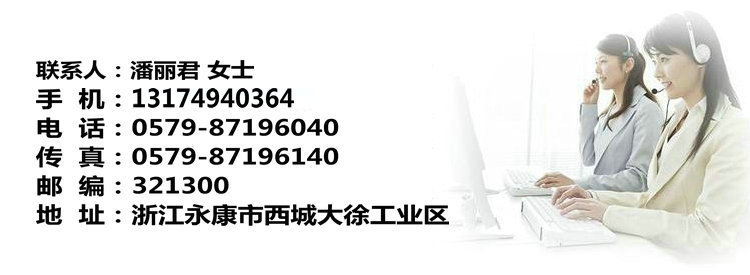 联系人：潘丽君 女士
手 机：13174940364
电 话：0579-87196040
传 真：0579-87196140
邮 编：321300
地 址：浙江永康市西城大徐工业区